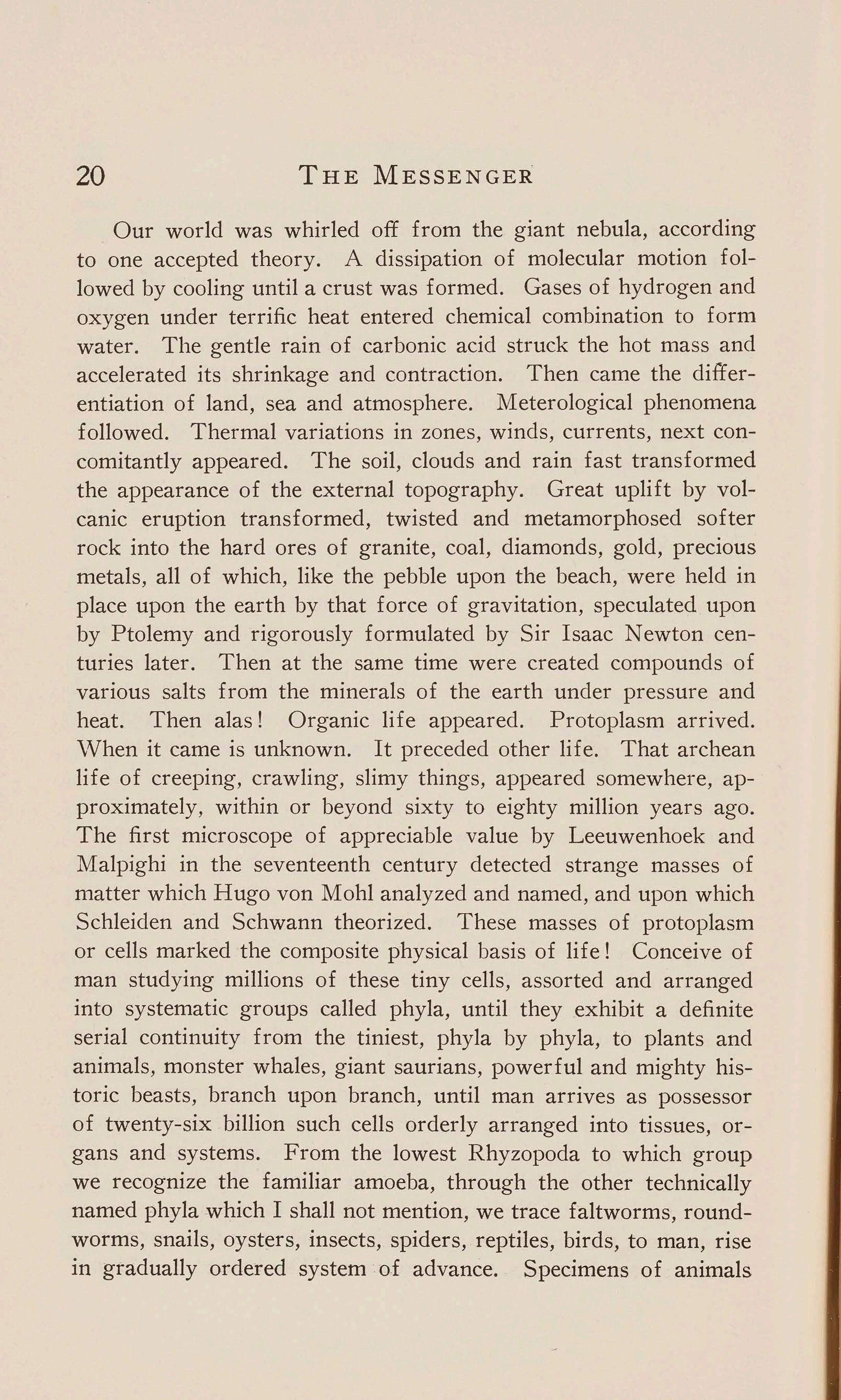 20 THE MESSENGER

Our world was whirled off from the giant nebula, according to one accepted theory. A dissipation of molecular motion followed by cooling until a crust was formed. Gases of hydrogen and oxygen under terrific heat entered chemical combination to form water. The gentle rain of carbonic acid struck the hot mass and accelerated its shrinkage and contraction. Then came the differentiation of land, sea and atmosphere. Meterological phenomena followed. Thermal variations in zones, winds, currents, next concomitantly appeared. The soil, clouds and rain fast transformed the appearance of the external topography. Great uplift by volcanic eruption transformed, twisted and metamorphosed softer rock into the hard ores of granite, coal, diamonds, gold, precious metals, all of which, like the pebble upon the beach, were held in place upon the earth by that force of gravitation, speculated upon by Ptolemy and rigorously formulated by Sir Isaac Newton centuries later. Then at the same time were created compounds of various salts from the minerals of the earth under pressure and heat. Then alas! Organic life appeared. Protoplasm arrived. When it came is unknown. It preceded other life. That archean life of creeping, crawling, slimy things, appeared somewhere, approximately, within or beyond sixty to eighty million years ago. The first microscope of appreciable value by Leeuwenhoek and Malpighi in the seventeenth century detected strange masses of matter which Hugo von Mohl analyzed and named, and upon which Schleiden and Schwann theorized. These masses of protoplasm or cells marked the composite physical basis of life! Conceive of man studying millions of these tiny cells, assorted and arranged into systematic groups called phyla, until they exhibit a definite serial continuity from the tiniest, phyla by phyla, to plants and animals, monster whales, giant saurians, powerful and mighty historic beasts, branch upon branch, until man arrives as possessor of twenty-six billion such cells orderly arranged into tissues, organs and systems. From the lowest Rhyzopoda to which group we recognize the familiar amoeba, through the other technically named phyla which I shall not mention, we trace faltworms, roundworms, snails, oysters, insects, spiders, reptiles, birds, to man, rise in gradually ordered system of advance. Specimens of animals